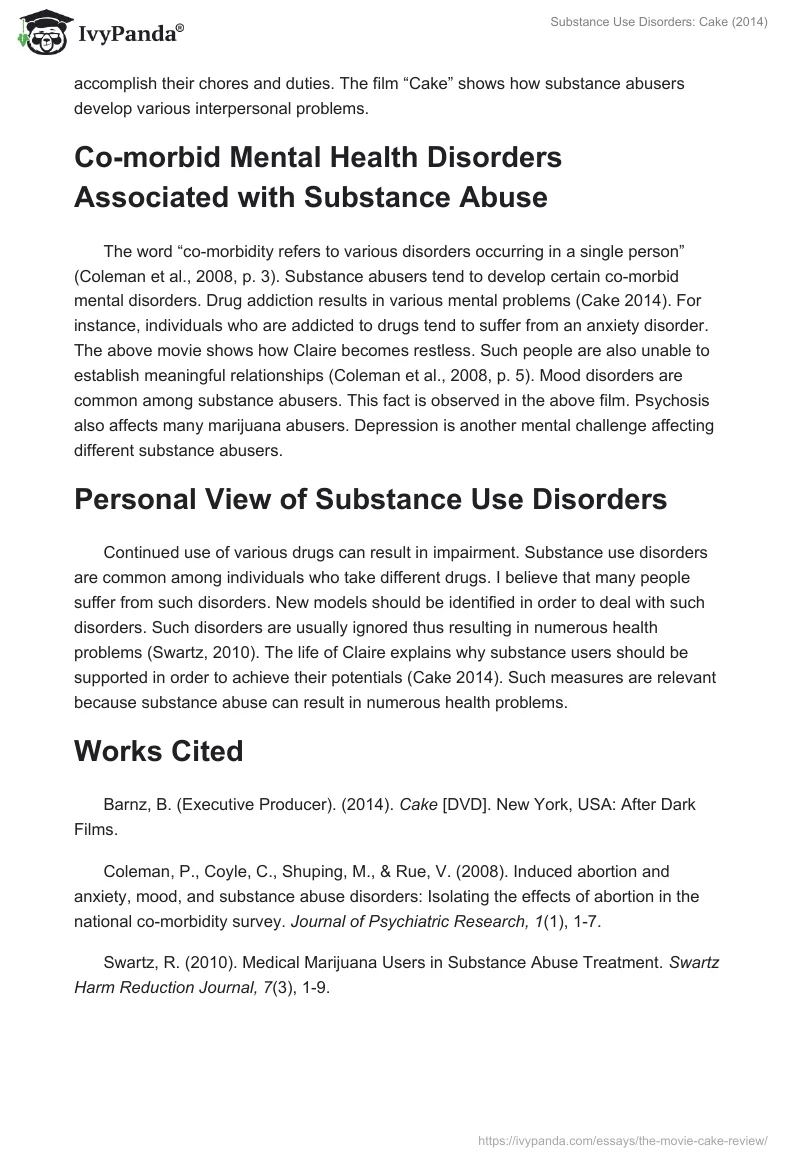 IvyPanda®

Substance Use Disorders: Cake (2014)

accomplish their chores and duties. The film “Cake” shows how substance abusers develop various interpersonal problems.

Co-morbid Mental Health Disorders Associated with Substance Abuse

The word “co-morbidity refers to various disorders occurring in a single person” (Coleman et al., 2008, p. 3). Substance abusers tend to develop certain co-morbid mental disorders. Drug addiction results in various mental problems (Cake 2014). For instance, individuals who are addicted to drugs tend to suffer from an anxiety disorder. The above movie shows how Claire becomes restless. Such people are also unable to establish meaningful relationships (Coleman et al., 2008, p. 5). Mood disorders are common among substance abusers. This fact is observed in the above film. Psychosis also affects many marijuana abusers. Depression is another mental challenge affecting different substance abusers.

Personal View of Substance Use Disorders

Continued use of various drugs can result in impairment. Substance use disorders are common among individuals who take different drugs. I believe that many people suffer from such disorders. New models should be identified in order to deal with such disorders. Such disorders are usually ignored thus resulting in numerous health problems (Swartz, 2010). The life of Claire explains why substance users should be supported in order to achieve their potentials (Cake 2014). Such measures are relevant because substance abuse can result in numerous health problems.

Works Cited

Barnz, B. (Executive Producer). (2014). Cake [DVD]. New York, USA: After Dark Films.

Coleman, P., Coyle, C., Shuping, M., & Rue, V. (2008). Induced abortion and anxiety, mood, and substance abuse disorders: Isolating the effects of abortion in the national co-morbidity survey. Journal of Psychiatric Research, 1(1), 1-7.

Swartz, R. (2010). Medical Marijuana Users in Substance Abuse Treatment. Swartz Harm Reduction Journal, 7(3), 1-9.

https://ivypanda.com/essays/the-movie-cake-review/